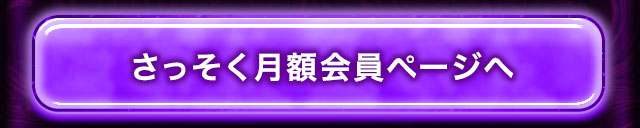 さっそく月額会員ページへ